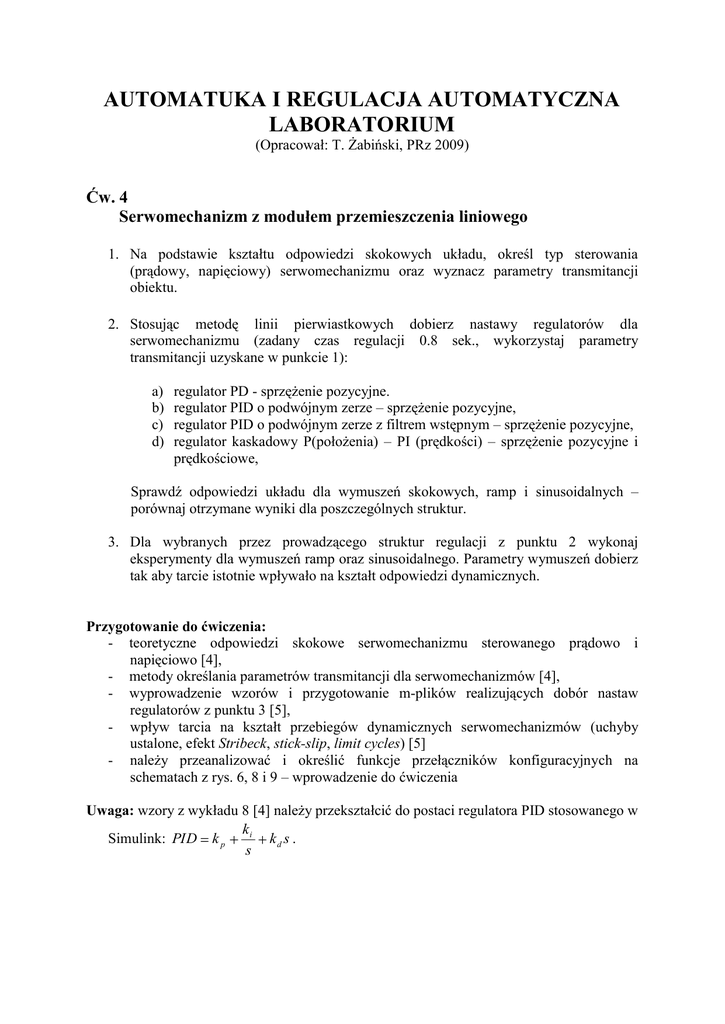 AUTOMATUKA I REGULACJA AUTOMATYCZNA LABORATORIUM
(Opracował: T. Żabiński, PRz 2009)

Ćw. 4
Serwomechanizm z modułem przemieszczenia liniowego

1. Na podstawie kształtu odpowiedzi skokowych układu, określ typ sterowania (prądowy, napięciowy) serwomechanizmu oraz wyznacz parametry transmitancji obiektu.

2. Stosując metodę linii pierwiastkowych dobierz nastawy regulatorów dla serwomechanizmu (zadany czas regulacji 0.8 sek., wykorzystaj parametry transmitancji uzyskane w punkcie 1):

a) regulator PD - sprzężenie pozycyjne.
b) regulator PID o podwójnym zerze – sprzężenie pozycyjne,
c) regulator PID o podwójnym zerze z filtrem wstępnym – sprzężenie pozycyjne,
d) regulator kaskadowy P(położenia) – PI (prędkości) – sprzężenie pozycyjne i prędkościowe,

Sprawdź odpowiedzi układu dla wymuszeń skokowych, ramp i sinusoidalnych – porównaj otrzymane wyniki dla poszczególnych struktur.

3. Dla wybranych przez prowadzącego struktur regulacji z punktu 2 wykonaj eksperymenty dla wymuszeń ramp oraz sinusoidalnego. Parametry wymuszeń dobierz tak aby tarcie istotnie wpływało na kształt odpowiedzi dynamicznych.

Przygotowanie do ćwiczenia:
- teoretyczne odpowiedzi skokowe serwomechanizmu sterowanego prądowo i napięciowo [4],
- metody określania parametrów transmitancji dla serwomechanizmów [4],
- wyprowadzenie wzorów i przygotowanie m-plików realizujących dobór nastaw regulatorów z punktu 3 [5],
- wpływ tarcia na kształt przebiegów dynamicznych serwomechanizmów (uchyby ustalone, efekt Stribeck, stick-slip, limit cycles) [5]
- należy przeanalizować i określić funkcje przełączników konfiguracyjnych na schematach z rys. 6, 8 i 9 – wprowadzenie do ćwiczenia

Uwaga: wzory z wykładu 8 [4] należy przekształcić do postaci regulatora PID stosowanego w Simulink: $PID = k_p + \frac{k_i}{s} + k_d s$ .